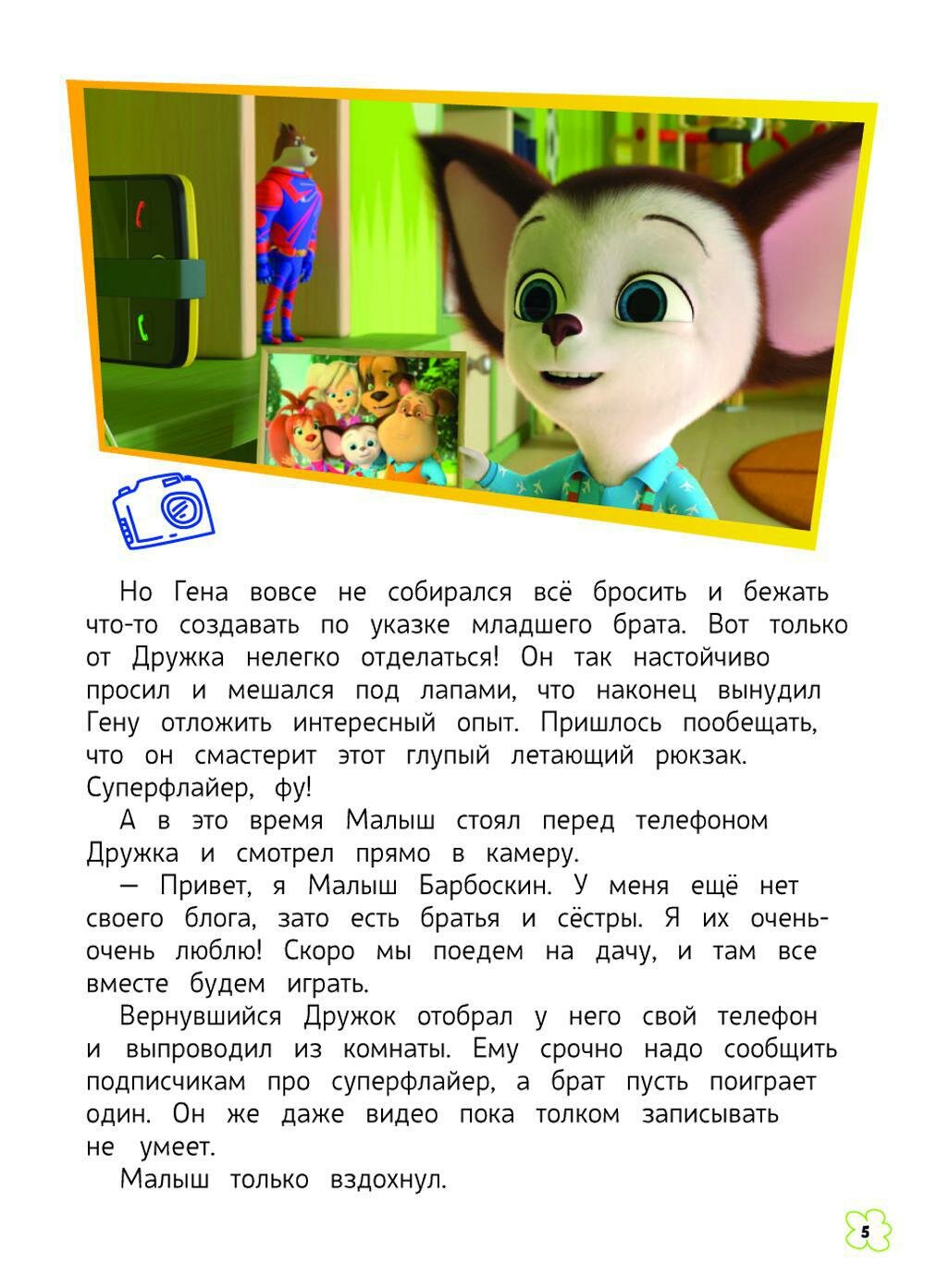 Но Гена вовсе не собирался всё бросить и бежать что-то создавать по указке младшего брата. Вот только от Дружка нелегко отделаться! Он так настойчиво просил и мешался под лапами, что наконец вынудил Гену отложить интересный опыт. Пришлось пообещать, что он смастерит этот глупый летающий рюкзак. Суперфлайер, фу!

А в это время Малыш стоял перед телефоном Дружка и смотрел прямо в камеру.

— Привет, я Малыш Барбоскин. У меня ещё нет своего блога, зато есть братья и сёстры. Я их очень-очень люблю! Скоро мы поедем на дачу, и там все вместе будем играть.

Вернувшийся Дружок отобрал у него свой телефон и выпроводил из комнаты. Ему срочно надо сообщить подписчикам про суперфлайер, а брат пусть поиграет один. Он же даже видео пока толком записывать не умеет.

Малыш только вздохнул.

5